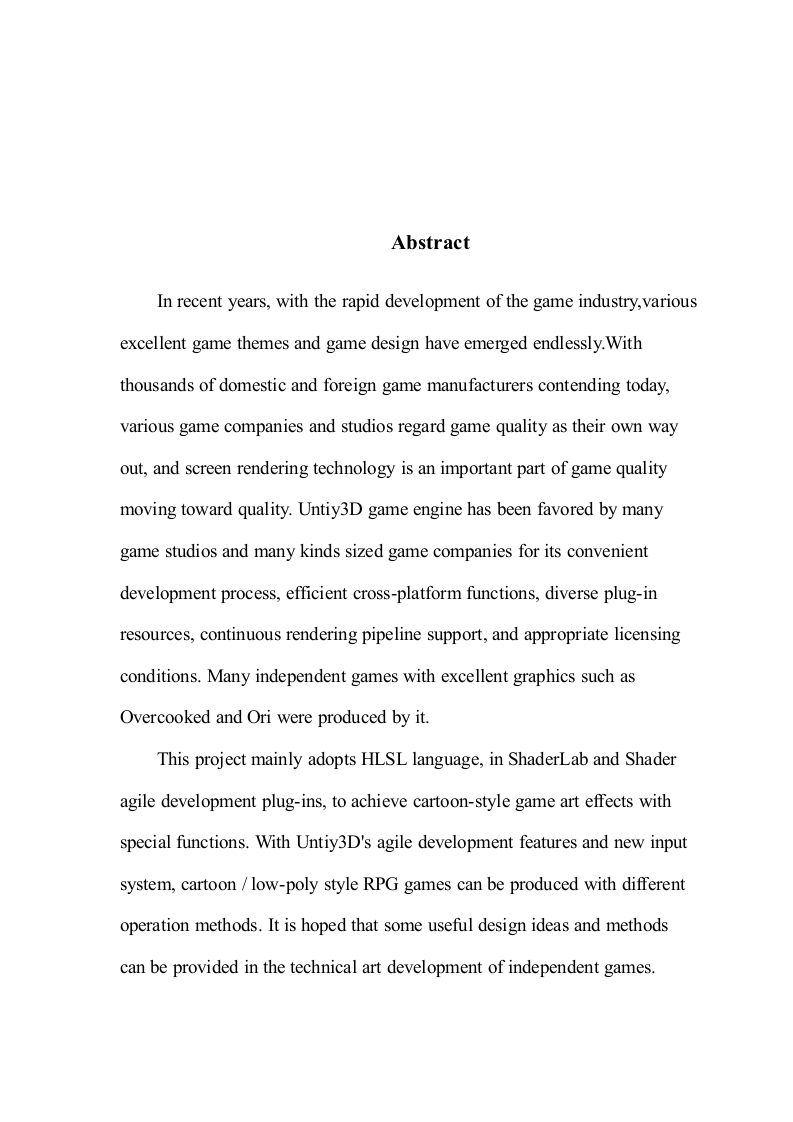 Abstract

In recent years, with the rapid development of the game industry,various excellent game themes and game design have emerged endlessly.With thousands of domestic and foreign game manufacturers contending today, various game companies and studios regard game quality as their own way out, and screen rendering technology is an important part of game quality moving toward quality. Untiy3D game engine has been favored by many game studios and many kinds sized game companies for its convenient development process, efficient cross-platform functions, diverse plug-in resources, continuous rendering pipeline support, and appropriate licensing conditions. Many independent games with excellent graphics such as Overcooked and Ori were produced by it.

This project mainly adopts HLSL language, in ShaderLab and Shader agile development plug-ins, to achieve cartoon-style game art effects with special functions. With Untiy3D's agile development features and new input system, cartoon / low-poly style RPG games can be produced with different operation methods. It is hoped that some useful design ideas and methods can be provided in the technical art development of independent games.